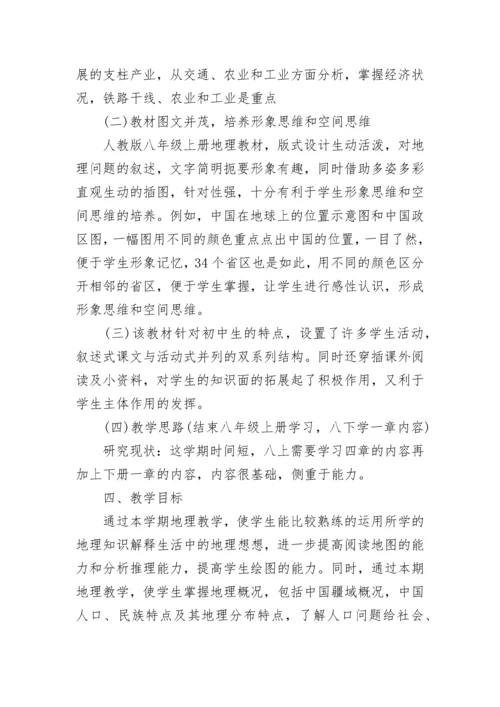 展的支柱产业，从交通、农业和工业方面分析，掌握经济状况，铁路干线、农业和工业是重点

(二)教材图文并茂，培养形象思维和空间思维

人教版八年级上册地理教材，版式设计生动活泼，对地理问题的叙述，文字简明扼要形象有趣，同时借助多姿多彩直观生动的插图，针对性强，十分有利于学生形象思维和空间思维的培养。例如，中国在地球上的位置示意图和中国政区图，一幅图用不同的颜色重点点出中国的位置，一目了然，便于学生形象记忆，34个省区也是如此，用不同的颜色区分开相邻的省区，便于学生掌握，让学生进行感性认识，形成形象思维和空间思维。

(三)该教材针对初中生的特点，设置了许多学生活动，叙述式课文与活动式并列的双系列结构。同时还穿插课外阅读及小资料，对学生的知识面的拓展起了积极作用，又利于学生主体作用的发挥。

(四)教学思路(结束八年级上册学习，八下学一章内容)

研究现状：这学期时间短，八上需要学习四章的内容再加上下册一章的内容，内容很基础，侧重于能力。

四、教学目标

通过本学期地理教学，使学生能比较熟练的运用所学的地理知识解释生活中的地理想想，进一步提高阅读地图的能力和分析推理能力，提高学生绘图的能力。同时，通过本期地理教学，使学生掌握地理概况，包括中国疆域概况，中国人口、民族特点及其地理分布特点，了解人口问题给社会、